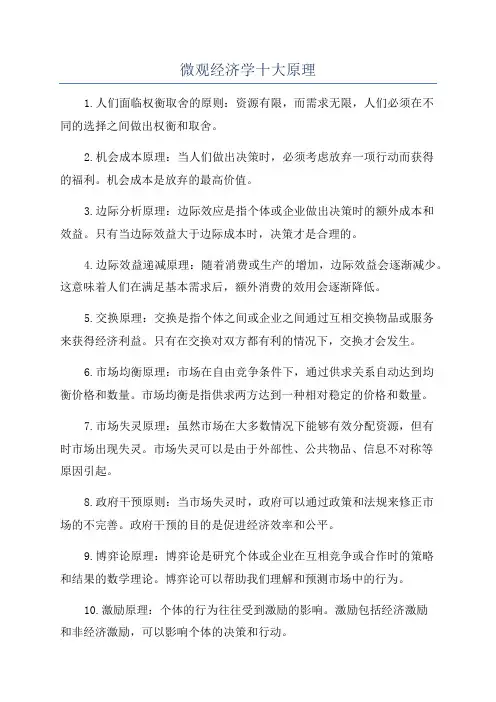 微观经济学十大原理

1.人们面临权衡取舍的原则：资源有限，而需求无限，人们必须在不同的选择之间做出权衡和取舍。

2.机会成本原理：当人们做出决策时，必须考虑放弃一项行动而获得的福利。机会成本是放弃的最高价值。

3.边际分析原理：边际效应是指个体或企业做出决策时的额外成本和效益。只有当边际效益大于边际成本时，决策才是合理的。

4.边际效益递减原理：随着消费或生产的增加，边际效益会逐渐减少。这意味着人们在满足基本需求后，额外消费的效用会逐渐降低。

5.交换原理：交换是指个体之间或企业之间通过互相交换物品或服务来获得经济利益。只有在交换对双方都有利的情况下，交换才会发生。

6.市场均衡原理：市场在自由竞争条件下，通过供求关系自动达到均衡价格和数量。市场均衡是指供求两方达到一种相对稳定的价格和数量。

7.市场失灵原理：虽然市场在大多数情况下能够有效分配资源，但有时市场出现失灵。市场失灵可以是由于外部性、公共物品、信息不对称等原因引起。

8.政府干预原则：当市场失灵时，政府可以通过政策和法规来修正市场的不完善。政府干预的目的是促进经济效率和公平。

9.博弈论原理：博弈论是研究个体或企业在互相竞争或合作时的策略和结果的数学理论。博弈论可以帮助我们理解和预测市场中的行为。

10.激励原理：个体的行为往往受到激励的影响。激励包括经济激励和非经济激励，可以影响个体的决策和行动。